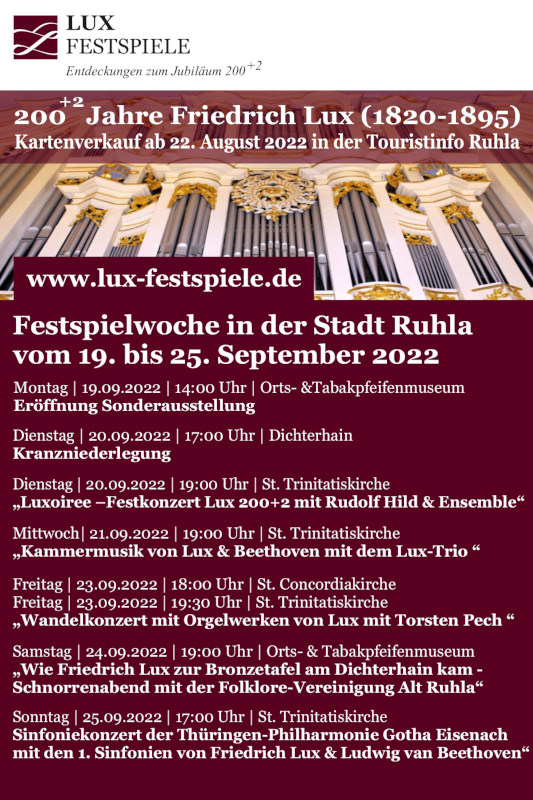 LUX
FESTSPIELE
Entdeckungen zum Jubiläum $200^{+2}$

$200^{+2}$ Jahre Friedrich Lux (1820-1895)
Kartenverkauf ab 22. August 2022 in der Touristinfo Ruhla

www.lux-festspiele.de

Festspielwoche in der Stadt Ruhla vom 19. bis 25. September 2022

Montag | 19.09.2022 | 14:00 Uhr | Orts- &Tabakpfeifenmuseum
Eröffnung Sonderausstellung

Dienstag | 20.09.2022 | 17:00 Uhr | Dichterhain
Kranzniederlegung

Dienstag | 20.09.2022 | 19:00 Uhr | St. Trinitatiskirche
„Luxoiree –Festkonzert Lux 200+2 mit Rudolf Hild & Ensemble“

Mittwoch| 21.09.2022 | 19:00 Uhr | St. Trinitatiskirche
„Kammermusik von Lux & Beethoven mit dem Lux-Trio “

Freitag | 23.09.2022 | 18:00 Uhr | St. Concordiakirche
Freitag | 23.09.2022 | 19:30 Uhr | St. Trinitatiskirche
„Wandelkonzert mit Orgelwerken von Lux mit Torsten Pech “

Samstag | 24.09.2022 | 19:00 Uhr | Orts- & Tabakpfeifenmuseum
„Wie Friedrich Lux zur Bronzetafel am Dichterhain kam - Schnorrenabend mit der Folklore-Vereinigung Alt Ruhla“

Sonntag | 25.09.2022 | 17:00 Uhr | St. Trinitatiskirche
Sinfoniekonzert der Thüringen-Philharmonie Gotha Eisenach mit den 1. Sinfonien von Friedrich Lux & Ludwig van Beethoven“